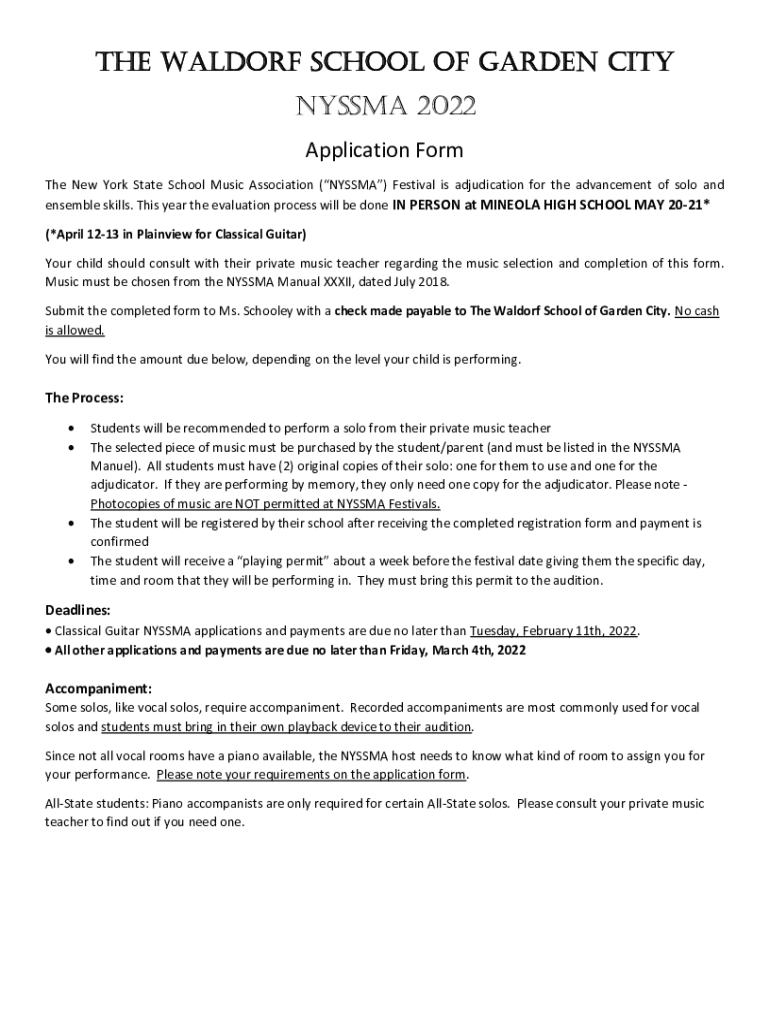 THE WALDORF SCHOOL OF GARDEN CITY

NYSSMA 2022

Application Form

The New York State School Music Association ("NYSSMA") Festival is adjudication for the advancement of solo and ensemble skills. This year the evaluation process will be done IN PERSON at MINEOLA HIGH SCHOOL MAY 20-21*

(*April 12-13 in Plainview for Classical Guitar)

Your child should consult with their private music teacher regarding the music selection and completion of this form. Music must be chosen from the NYSSMA Manual XXXII, dated July 2018.

Submit the completed form to Ms. Schooley with a check made payable to The Waldorf School of Garden City. No cash is allowed.

You will find the amount due below, depending on the level your child is performing.

The Process:

• Students will be recommended to perform a solo from their private music teacher
• The selected piece of music must be purchased by the student/parent (and must be listed in the NYSSMA Manuel). All students must have (2) original copies of their solo: one for them to use and one for the adjudicator. If they are performing by memory, they only need one copy for the adjudicator. Please note - Photocopies of music are NOT permitted at NYSSMA Festivals.
• The student will be registered by their school after receiving the completed registration form and payment is confirmed
• The student will receive a "playing permit" about a week before the festival date giving them the specific day, time and room that they will be performing in. They must bring this permit to the audition.

Deadlines:
• Classical Guitar NYSSMA applications and payments are due no later than Tuesday, February 11th, 2022.
• All other applications and payments are due no later than Friday, March 4th, 2022

Accompaniment:
Some solos, like vocal solos, require accompaniment. Recorded accompaniments are most commonly used for vocal solos and students must bring in their own playback device to their audition.

Since not all vocal rooms have a piano available, the NYSSMA host needs to know what kind of room to assign you for your performance. Please note your requirements on the application form.

All-State students: Piano accompanists are only required for certain All-State solos. Please consult your private music teacher to find out if you need one.